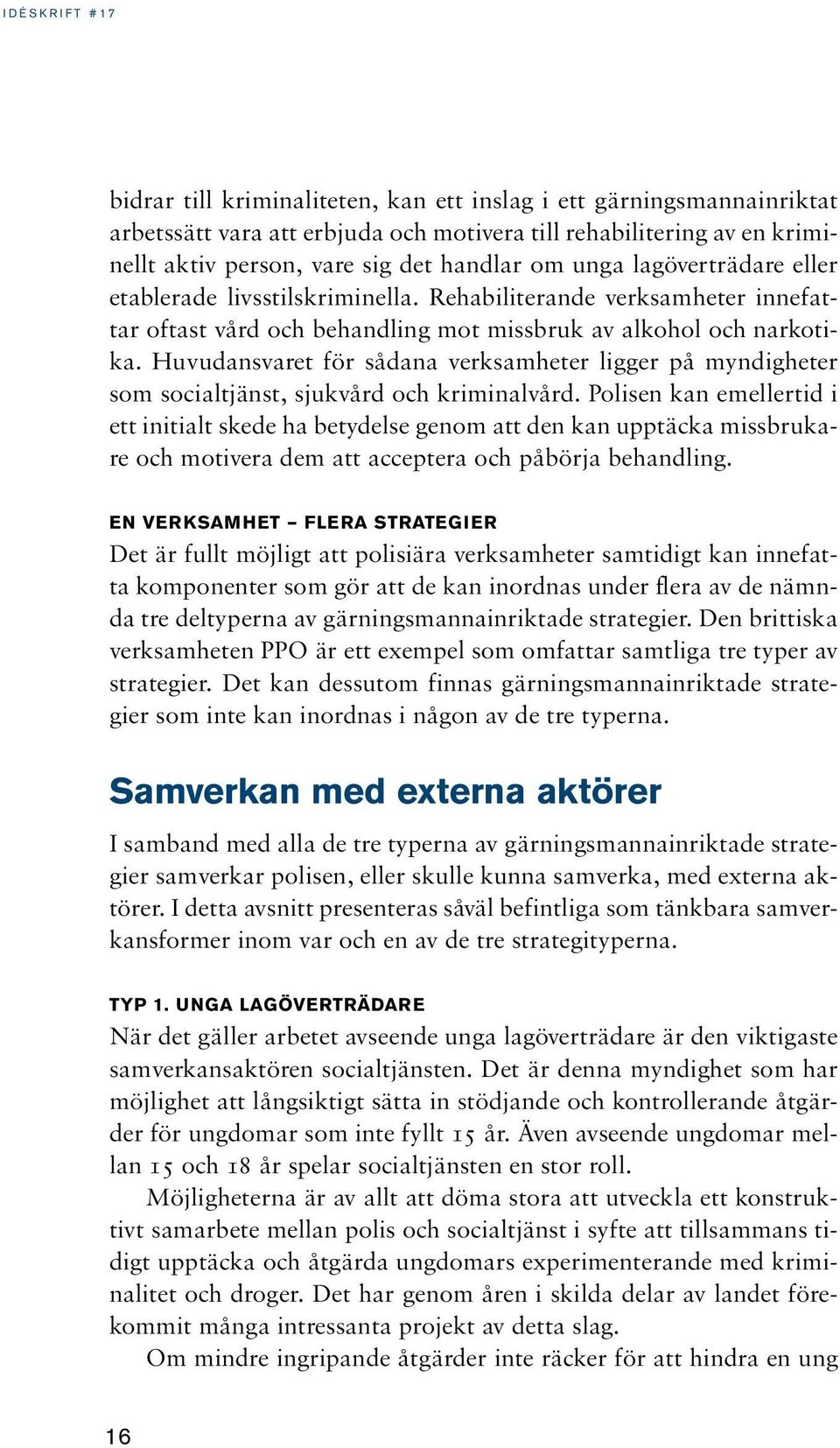 IDÉSKRIFT #17

bidrar till kriminaliteten, kan ett inslag i ett gärningsmannainriktat arbetssätt vara att erbjuda och motivera till rehabilitering av en kriminellt aktiv person, vare sig det handlar om unga lagöverträdare eller etablerade livsstilskriminella. Rehabiliterande verksamheter innefattar oftast vård och behandling mot missbruk av alkohol och narkotika. Huvudansvaret för sådana verksamheter ligger på myndigheter som socialtjänst, sjukvård och kriminalvård. Polisen kan emellertid i ett initialt skede ha betydelse genom att den kan upptäcka missbrukare och motivera dem att acceptera och påbörja behandling.

EN VERKSAMHET – FLERA STRATEGIER
Det är fullt möjligt att polisiära verksamheter samtidigt kan innefatta komponenter som gör att de kan inordnas under flera av de nämnda tre deltyperna av gärningsmannainriktade strategier. Den brittiska verksamheten PPO är ett exempel som omfattar samtliga tre typer av strategier. Det kan dessutom finnas gärningsmannainriktade strategier som inte kan inordnas i någon av de tre typerna.

Samverkan med externa aktörer

I samband med alla de tre typerna av gärningsmannainriktade strategier samverkar polisen, eller skulle kunna samverka, med externa aktörer. I detta avsnitt presenteras såväl befintliga som tänkbara samverkansformer inom var och en av de tre strategityperna.

TYP 1. UNGA LAGÖVERTRÄDARE
När det gäller arbetet avseende unga lagöverträdare är den viktigaste samverkansaktören socialtjänsten. Det är denna myndighet som har möjlighet att långsiktigt sätta in stödjande och kontrollerande åtgärder för ungdomar som inte fyllt 15 år. Även avseende ungdomar mellan 15 och 18 år spelar socialtjänsten en stor roll.

Möjligheterna är av allt att döma stora att utveckla ett konstruktivt samarbete mellan polis och socialtjänst i syfte att tillsammans tidigt upptäcka och åtgärda ungdomars experimenterande med kriminalitet och droger. Det har genom åren i skilda delar av landet förekommit många intressanta projekt av detta slag.

Om mindre ingripande åtgärder inte räcker för att hindra en ung

16